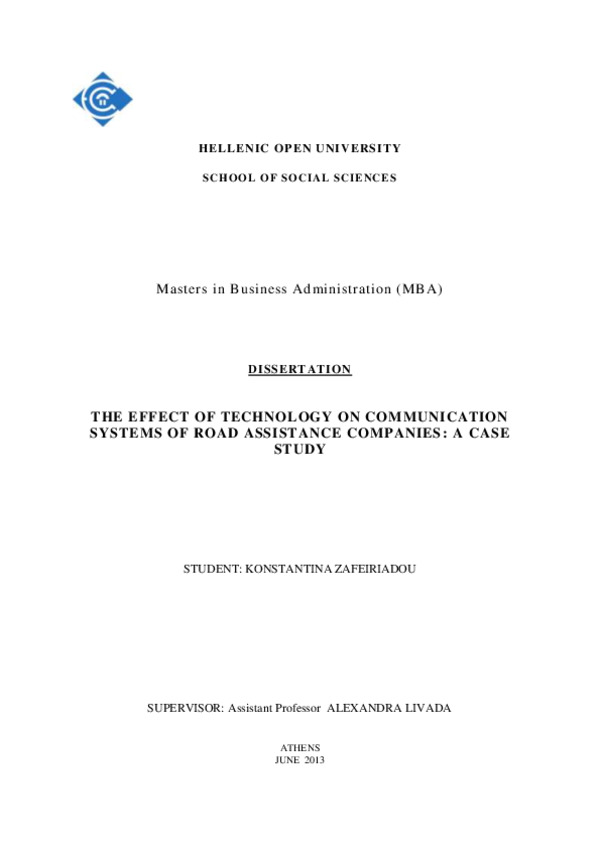 HELLENIC OPEN UNIVERSITY

SCHOOL OF SOCIAL SCIENCES

Masters in Business Administration (MBA)

DISSERTATION

THE EFFECT OF TECHNOLOGY ON COMMUNICATION SYSTEMS OF ROAD ASSISTANCE COMPANIES: A CASE STUDY

STUDENT: KONSTANTINA ZAFEIRIADOU

SUPERVISOR: Assistant Professor ALEXANDRA LIVADA

ATHENS
JUNE 2013